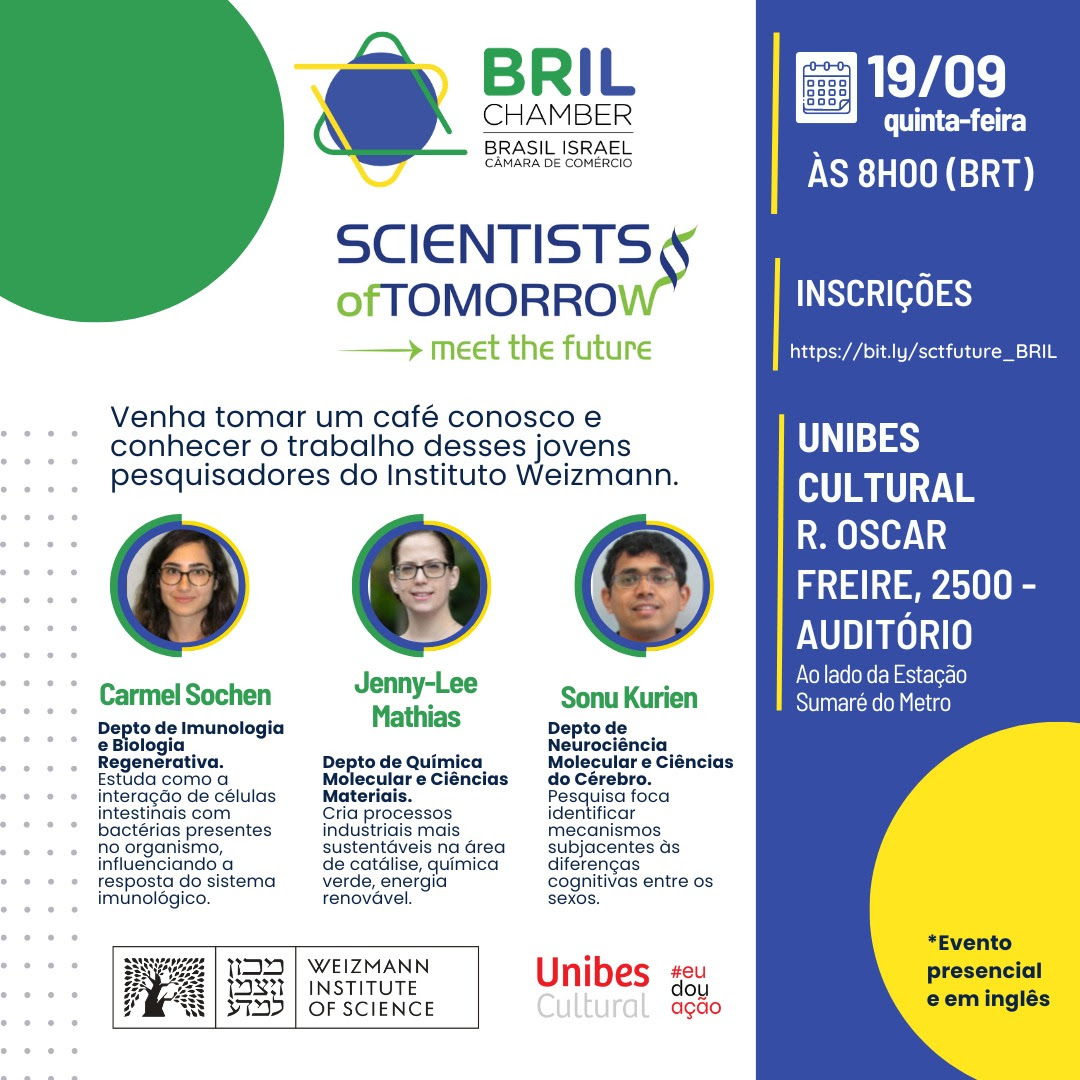 BRIL CHAMBER
BRASIL ISRAEL
CÂMARA DE COMÉRCIO

SCIENTISTS of TOMORROW
meet the future

Venha tomar um café conosco e conhecer o trabalho desses jovens pesquisadores do Instituto Weizmann.

Carmel Sochen
Depto de Imunologia e Biologia Regenerativa.
Estuda como a interação de células intestinais com bactérias presentes no organismo, influenciando a resposta do sistema imunológico.

Jenny-Lee Mathias
Depto de Química Molecular e Ciências Materiais.
Cria processos industriais mais sustentáveis na área de catálise, química verde, energia renovável.

Sonu Kurien
Depto de Neurociência Molecular e Ciências do Cérebro.
Pesquisa foca identificar mecanismos subjacentes às diferenças cognitivas entre os sexos.

מכון ויצמן למדע
WEIZMANN INSTITUTE OF SCIENCE

Unibes Cultural
#eu dou ação

19/09
quinta-feira
ÀS 8H00 (BRT)

INSCRIÇÕES
https://bit.ly/sctfuture_BRIL

UNIBES CULTURAL
R. OSCAR FREIRE, 2500 - AUDITÓRIO
Ao lado da Estação Sumaré do Metro

*Evento presencial e em inglês